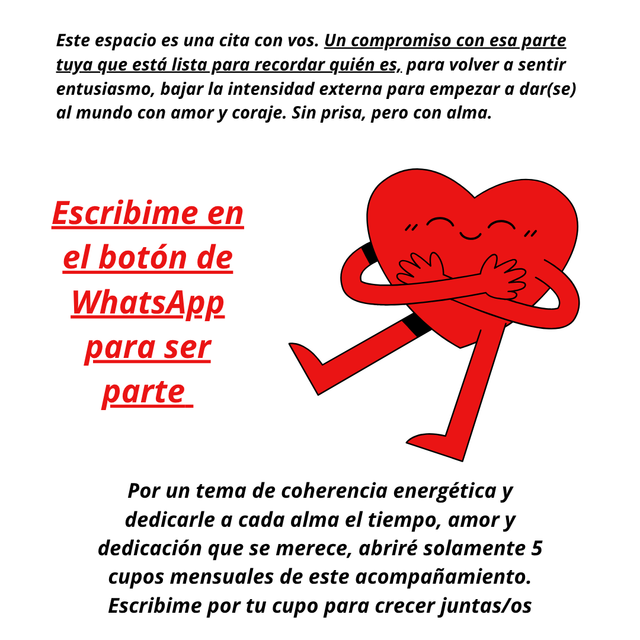 Este espacio es una cita con vos. Un compromiso con esa parte tuya que está lista para recordar quién es, para volver a sentir entusiasmo, bajar la intensidad externa para empezar a dar(se) al mundo con amor y coraje. Sin prisa, pero con alma.

Escribime en el botón de WhatsApp para ser parte

Por un tema de coherencia energética y dedicarle a cada alma el tiempo, amor y dedicación que se merece, abriré solamente 5 cupos mensuales de este acompañamiento. Escribime por tu cupo para crecer juntas/os